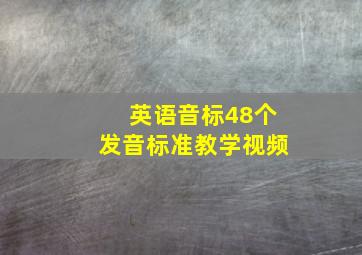 英语音标48个
发音标准教学视频